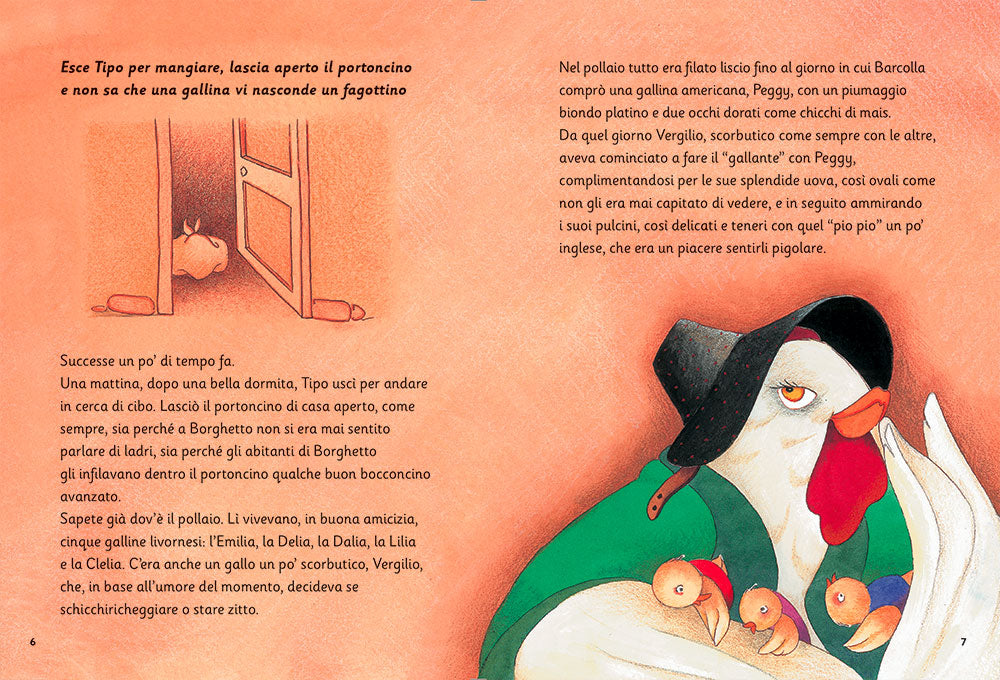 Esce Tipo per mangiare, lascia aperto il portoncino e non sa che una gallina vi nasconde un fagottino

Successe un po' di tempo fa.
Una mattina, dopo una bella dormita, Tipo uscì per andare in cerca di cibo. Lasciò il portoncino di casa aperto, come sempre, sia perché a Borghetto non si era mai sentito parlare di ladri, sia perché gli abitanti di Borghetto gli infilavano dentro il portoncino qualche buon bocconcino avanzato.
Sapete già dov'è il pollaio. Lì vivevano, in buona amicizia, cinque galline livornesi: l'Emilia, la Delia, la Dalia, la Lilia e la Clelia. C'era anche un gallo un po' scorbutico, Vergilio, che, in base all'umore del momento, decideva se schicchiricheggiare o stare zitto.

6

Nel pollaio tutto era filato liscio fino al giorno in cui Barcolla comprò una gallina americana, Peggy, con un piumaggio biondo platino e due occhi dorati come chicchi di mais.
Da quel giorno Vergilio, scorbutico come sempre con le altre, aveva cominciato a fare il "gallante" con Peggy, complimentandosi per le sue splendide uova, così ovali come non gli era mai capitato di vedere, e in seguito ammirando i suoi pulcini, così delicati e teneri con quel "pio pio" un po' inglese, che era un piacere sentirli pigolare.

7